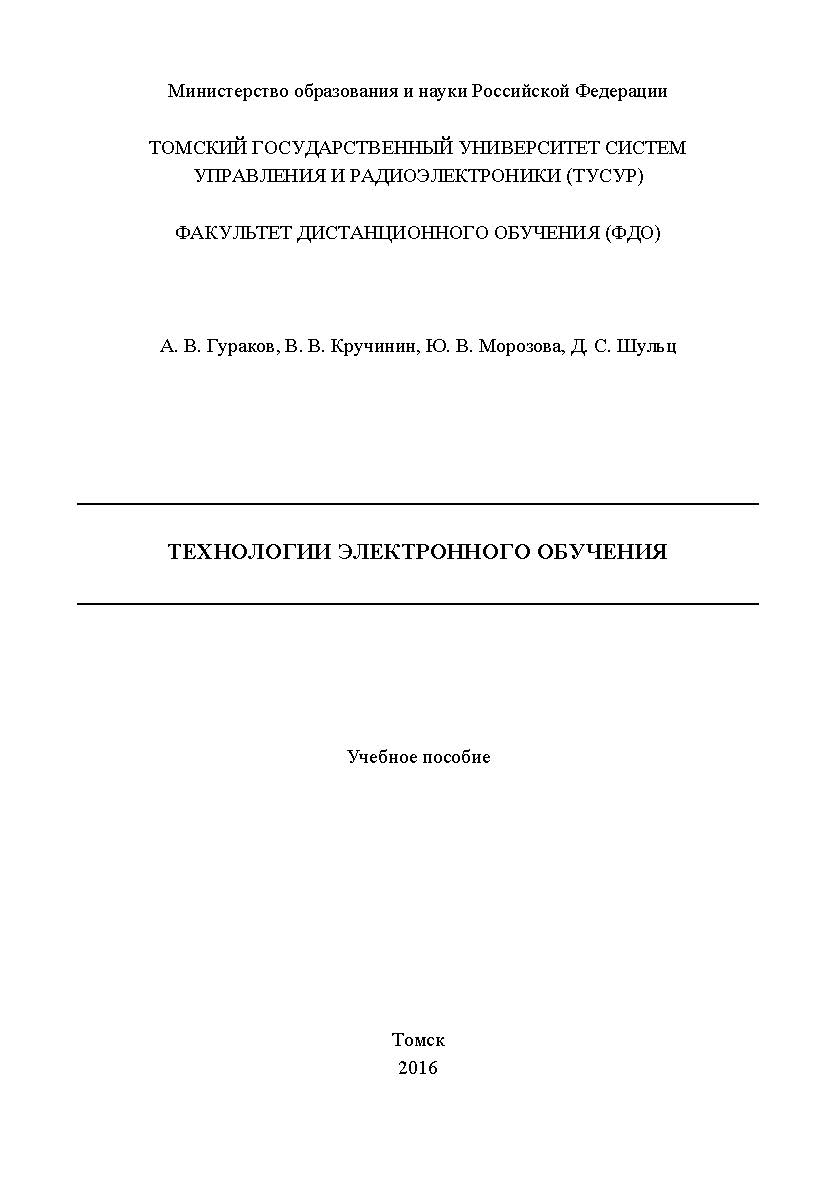 Министерство образования и науки Российской Федерации

ТОМСКИЙ ГОСУДАРСТВЕННЫЙ УНИВЕРСИТЕТ СИСТЕМ УПРАВЛЕНИЯ И РАДИОЭЛЕКТРОНИКИ (ТУСУР)

ФАКУЛЬТЕТ ДИСТАНЦИОННОГО ОБУЧЕНИЯ (ФДО)

А. В. Гураков, В. В. Кручинин, Ю. В. Морозова, Д. С. Шульц

ТЕХНОЛОГИИ ЭЛЕКТРОННОГО ОБУЧЕНИЯ

Учебное пособие

Томск
2016